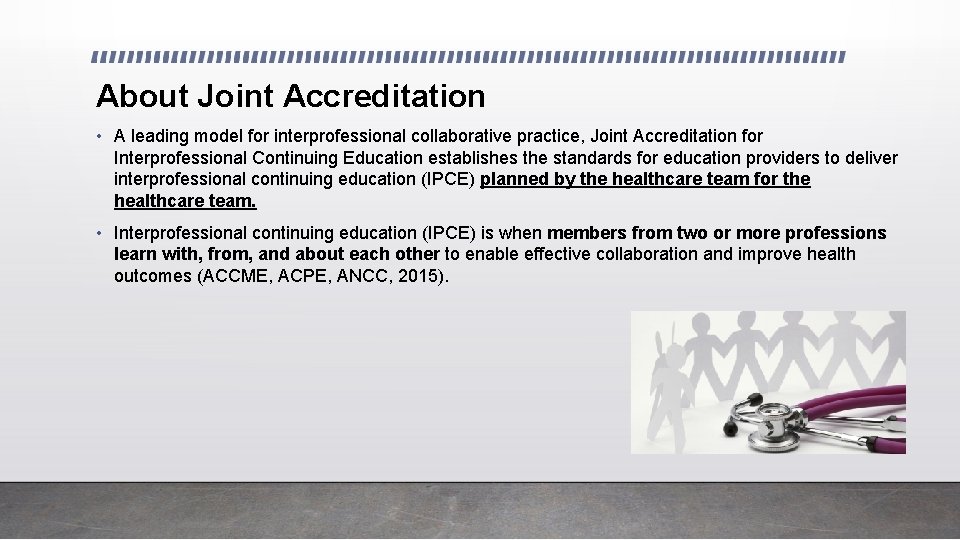 About Joint Accreditation

• A leading model for interprofessional collaborative practice, Joint Accreditation for Interprofessional Continuing Education establishes the standards for education providers to deliver interprofessional continuing education (IPCE) planned by the healthcare team for the healthcare team.

• Interprofessional continuing education (IPCE) is when members from two or more professions learn with, from, and about each other to enable effective collaboration and improve health outcomes (ACCME, ACPE, ANCC, 2015).